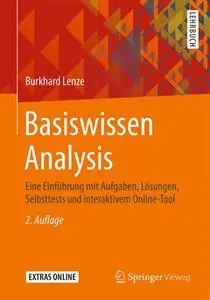 LEHRBUCH

Burkhard Lenze

Basiswissen Analysis

Eine Einführung mit Aufgaben, Lösungen, Selbsttests und interaktivem Online-Tool

2. Auflage

EXTRAS ONLINE

Springer Vieweg